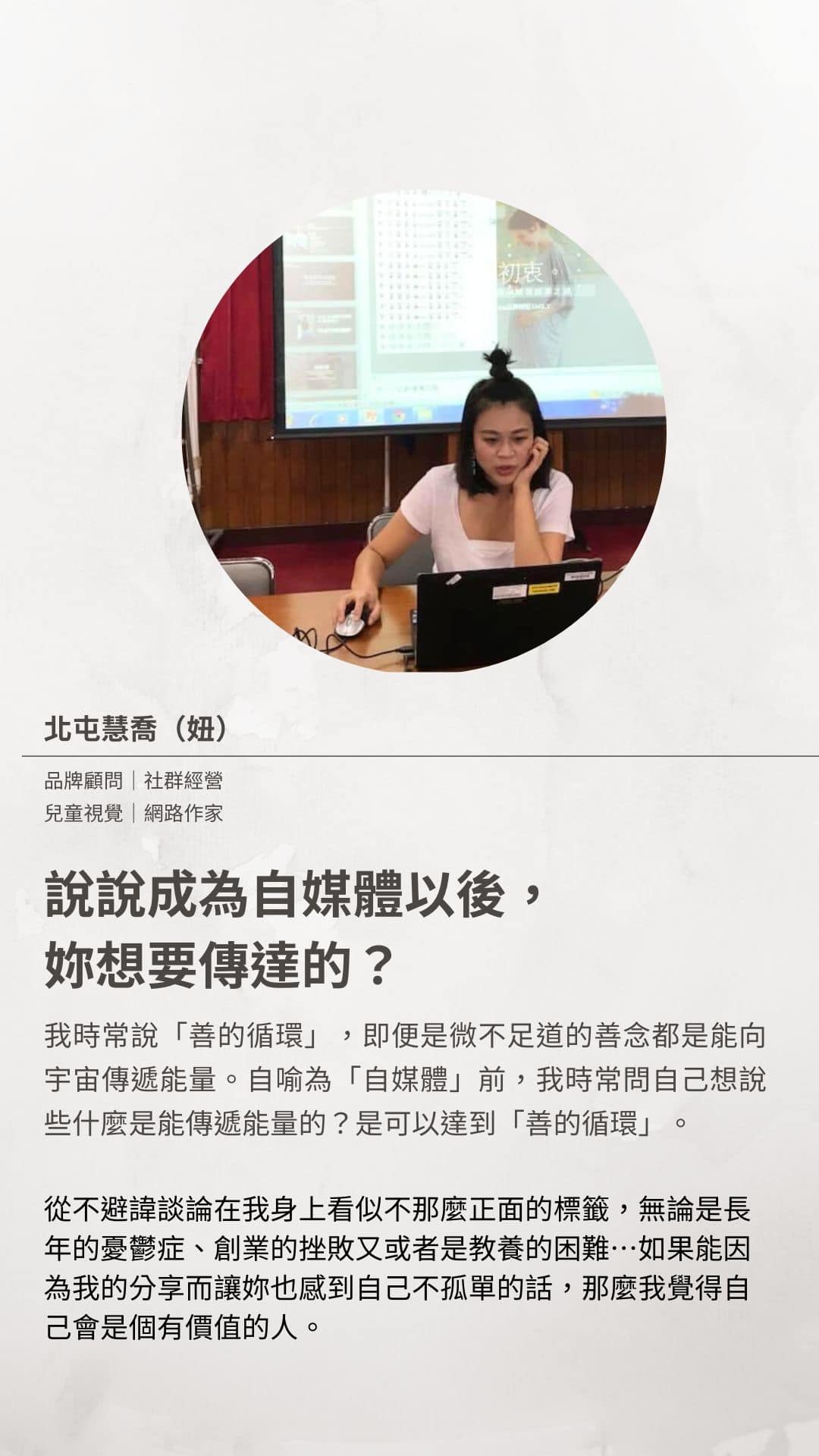 北屯慧喬（妞）

品牌顧問｜社群經營
兒童視覺｜網路作家

說說成為自媒體以後，
妳想要傳達的？

我時常說「善的循環」，即便是微不足道的善念都是能向宇宙傳遞能量。自喻為「自媒體」前，我時常問自己想說些什麼是能傳遞能量的？是可以達到「善的循環」。

從不避諱談論在我身上看似不那麼正面的標籤，無論是長年的憂鬱症、創業的挫敗又或者是教養的困難…如果能因為我的分享而讓妳也感到自己不孤單的話，那麼我覺得自己會是個有價值的人。